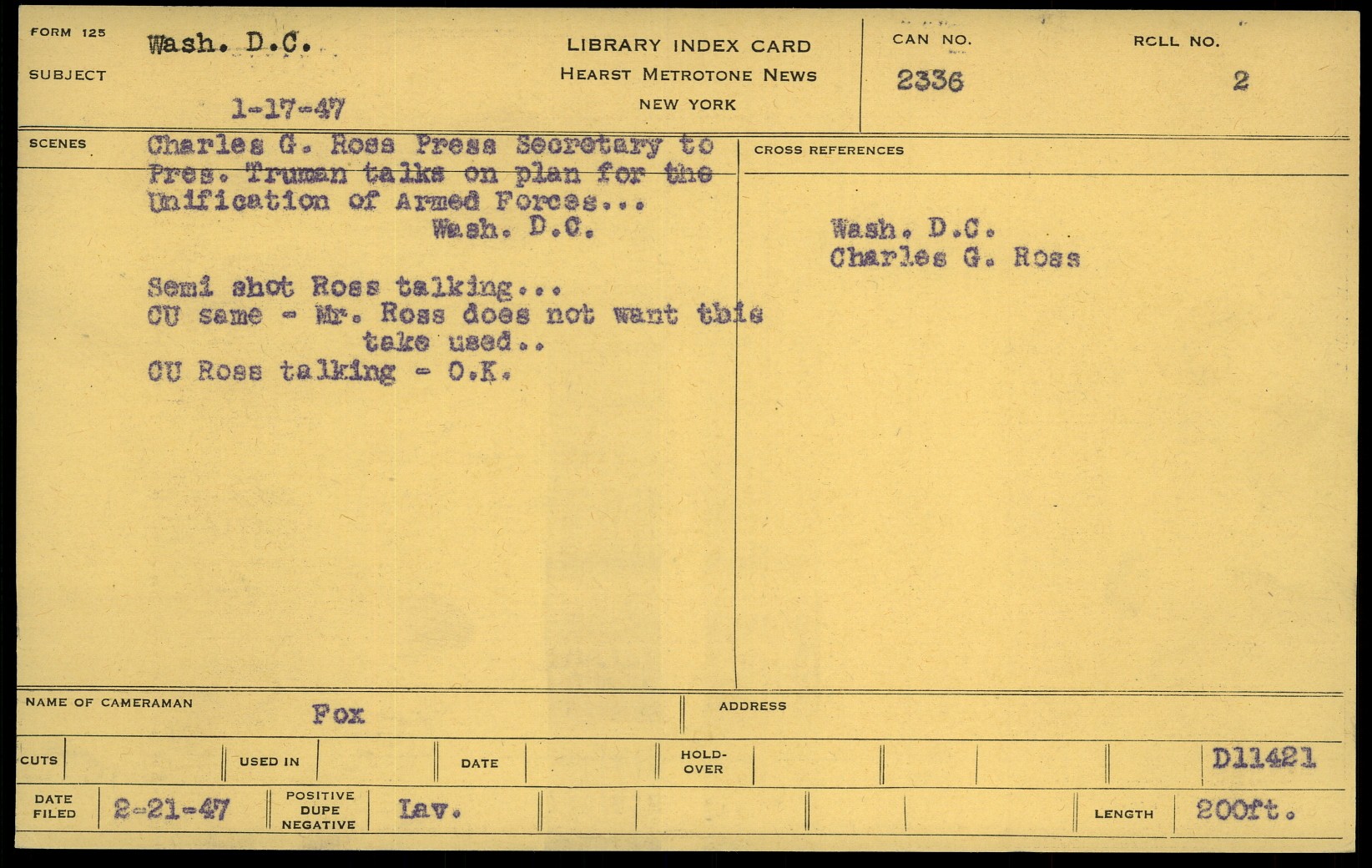 FORM 125
SUBJECT
Wash. D.C.
1-17-47

LIBRARY INDEX CARD
HEARST METROTONE NEWS
NEW YORK

CAN NO.
2336
ROLL NO.
2

SCENES
Charles G. Ross Press Secretary to Pres. Truman talks on plan for the Unification of Armed Forces...
Wash. D.C.

Semi shot Ross talking...
CU same - Mr. Ross does not want this take used..
CU Ross talking - O.K.

CROSS REFERENCES
Wash. D.C.
Charles G. Ross

NAME OF CAMERAMAN
Fox
ADDRESS

CUTS
USED IN
DATE
HOLD-OVER
D11421

DATE FILED
2-21-47
POSITIVE DUPE NEGATIVE
Lav.
LENGTH
200ft.